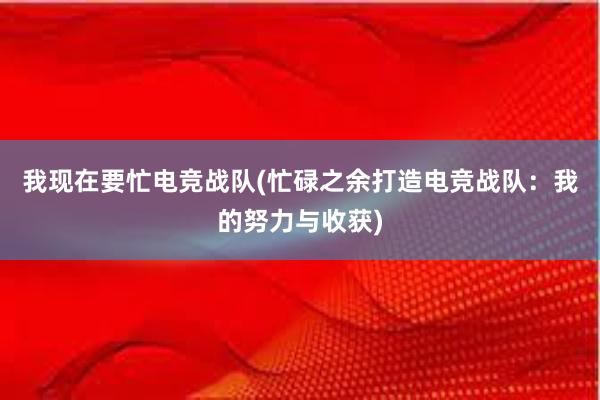 我现在要忙电竞战队(忙碌之余打造电竞战队：我的努力与收获)